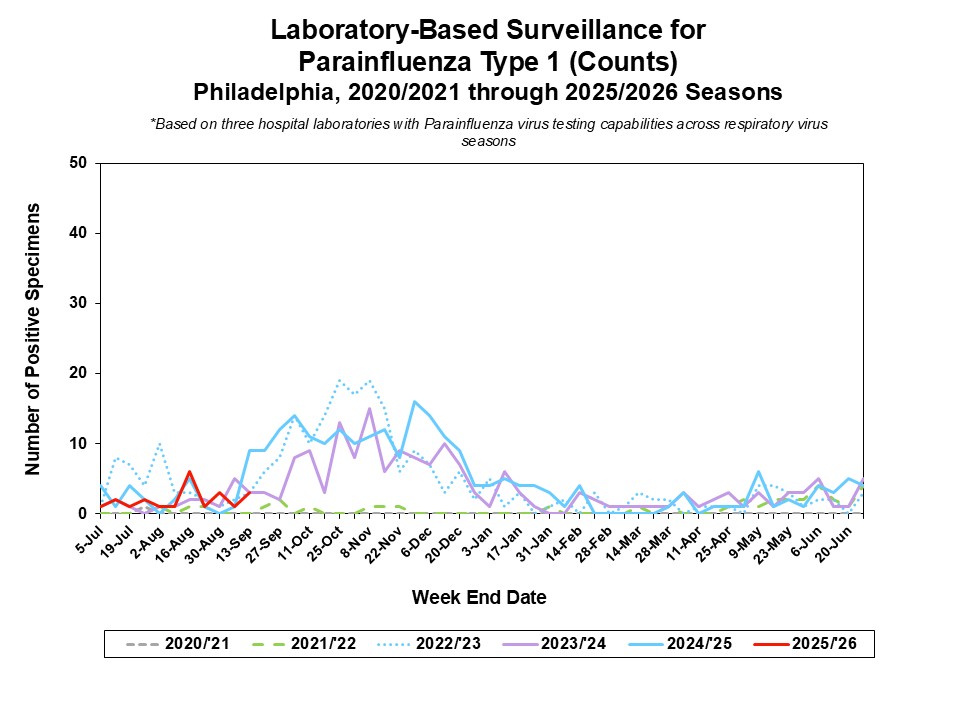 Laboratory-Based Surveillance for Parainfluenza Type 1 (Counts)
Philadelphia, 2020/2021 through 2025/2026 Seasons

*Based on three hospital laboratories with Parainfluenza virus testing capabilities across respiratory virus seasons

Number of Positive Specimens

50
40
30
20
10
0

5-Jul
19-Jul
2-Aug
16-Aug
30-Aug
13-Sep
27-Sep
11-Oct
25-Oct
8-Nov
22-Nov
6-Dec
20-Dec
3-Jan
17-Jan
31-Jan
14-Feb
28-Feb
14-Mar
28-Mar
11-Apr
25-Apr
9-May
23-May
6-Jun
20-Jun

Week End Date

2020/'21
2021/'22
2022/'23
2023/'24
2024/'25
2025/'26